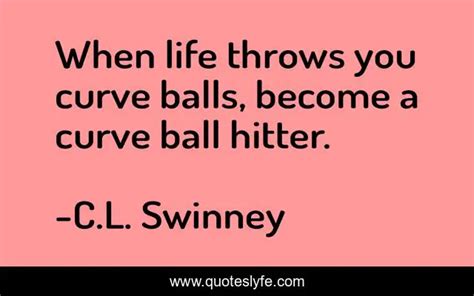 When life throws you curve balls, become a curve ball hitter.

-C.L. Swinney

www.quoteslyfe.com